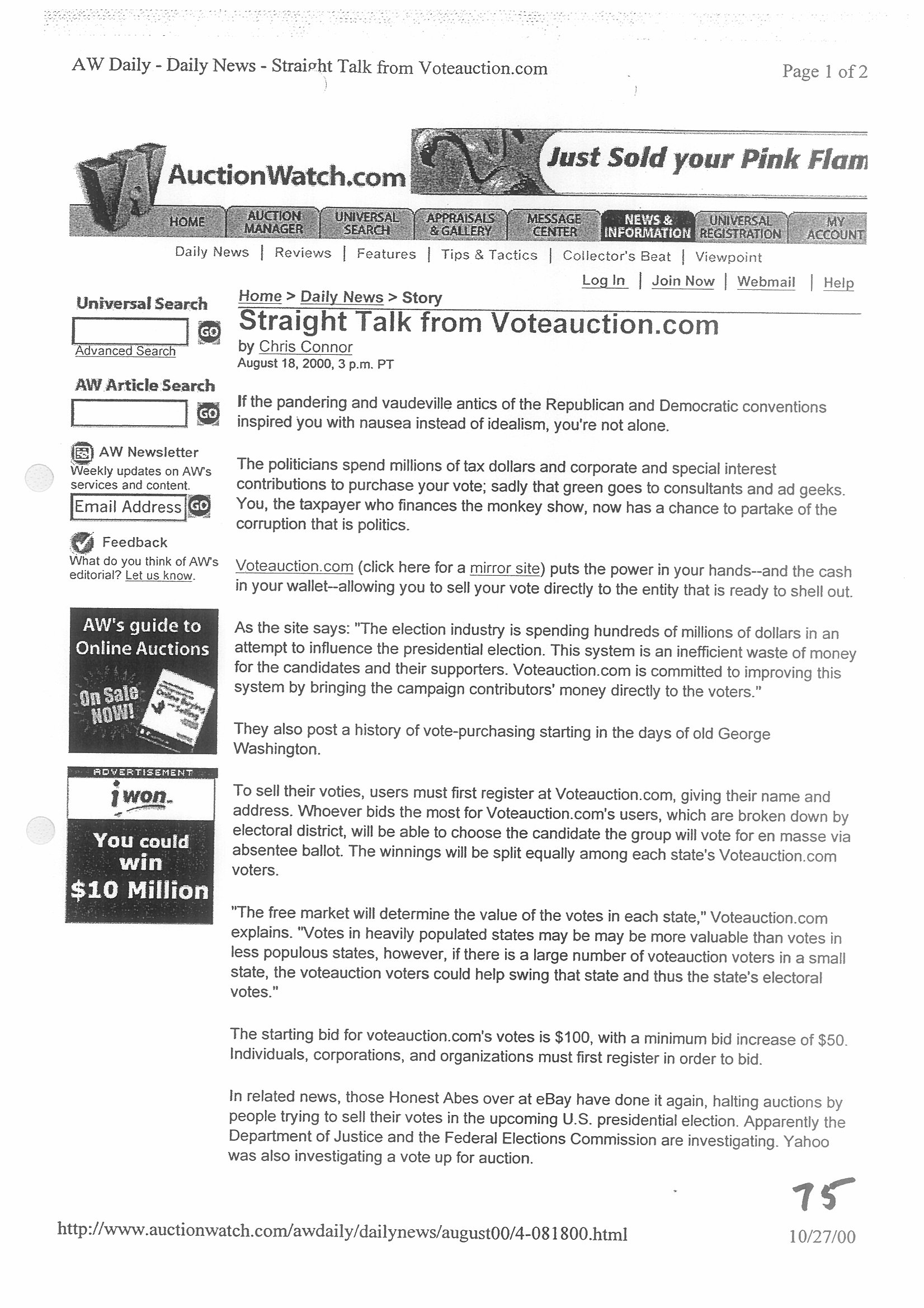 AW Daily - Daily News - Straight Talk from Voteauction.com

Page 1 of 2

AuctionWatch.com

Just Sold your Pink Flam

HOME | AUCTION MANAGER | UNIVERSAL SEARCH | APPRAISALS & GALLERY | MESSAGE CENTER | NEWS & INFORMATION | UNIVERSAL REGISTRATION | MY ACCOUNT

Daily News | Reviews | Features | Tips & Tactics | Collector's Beat | Viewpoint

Log In | Join Now | Webmail | Help

Universal Search

GO

Advanced Search

AW Article Search

GO

AW Newsletter
Weekly updates on AW's services and content.

Email Address GO

Feedback
What do you think of AW's editorial? Let us know.

AW's guide to Online Auctions

On Sale NOW!

ADVERTISEMENT

iwon.

You could win $10 Million

Home > Daily News > Story

Straight Talk from Voteauction.com

by Chris Connor
August 18, 2000, 3 p.m. PT

If the pandering and vaudeville antics of the Republican and Democratic conventions inspired you with nausea instead of idealism, you're not alone.

The politicians spend millions of tax dollars and corporate and special interest contributions to purchase your vote; sadly that green goes to consultants and ad geeks. You, the taxpayer who finances the monkey show, now has a chance to partake of the corruption that is politics.

Voteauction.com (click here for a mirror site) puts the power in your hands--and the cash in your wallet--allowing you to sell your vote directly to the entity that is ready to shell out.

As the site says: "The election industry is spending hundreds of millions of dollars in an attempt to influence the presidential election. This system is an inefficient waste of money for the candidates and their supporters. Voteauction.com is committed to improving this system by bringing the campaign contributors' money directly to the voters."

They also post a history of vote-purchasing starting in the days of old George Washington.

To sell their voties, users must first register at Voteauction.com, giving their name and address. Whoever bids the most for Voteauction.com's users, which are broken down by electoral district, will be able to choose the candidate the group will vote for en masse via absentee ballot. The winnings will be split equally among each state's Voteauction.com voters.

"The free market will determine the value of the votes in each state," Voteauction.com explains. "Votes in heavily populated states may be may be more valuable than votes in less populous states, however, if there is a large number of voteauction voters in a small state, the voteauction voters could help swing that state and thus the state's electoral votes."

The starting bid for voteauction.com's votes is $100, with a minimum bid increase of $50. Individuals, corporations, and organizations must first register in order to bid.

In related news, those Honest Abes over at eBay have done it again, halting auctions by people trying to sell their votes in the upcoming U.S. presidential election. Apparently the Department of Justice and the Federal Elections Commission are investigating. Yahoo was also investigating a vote up for auction.

75

http://www.auctionwatch.com/awdaily/dailynews/august00/4-081800.html

10/27/00